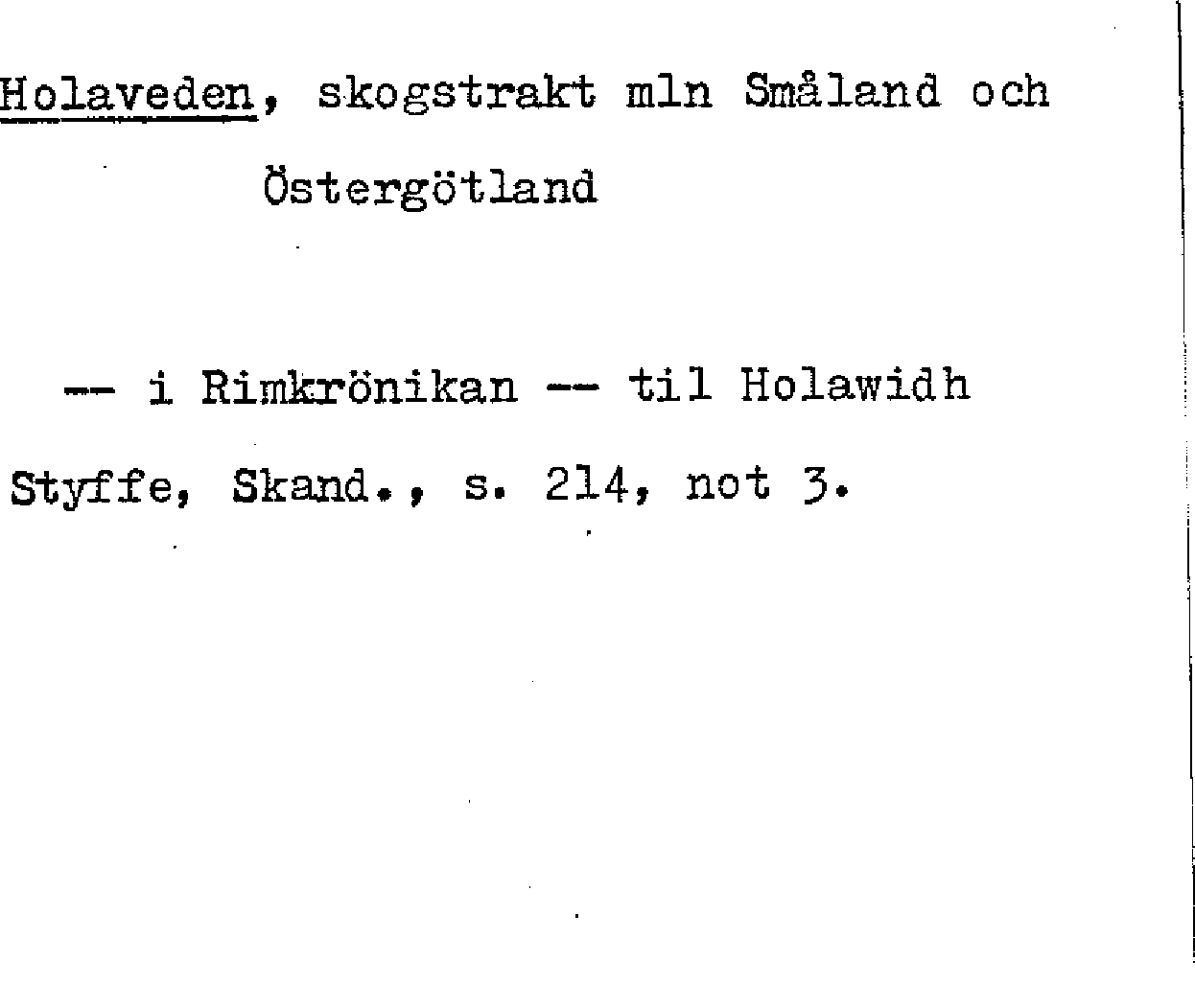 Holaveden, skogstrakt mln Småland och Östergötland

-- i Rimkrönikan -- til Holawidh

Styffe, Skand., s. 214, not 3.